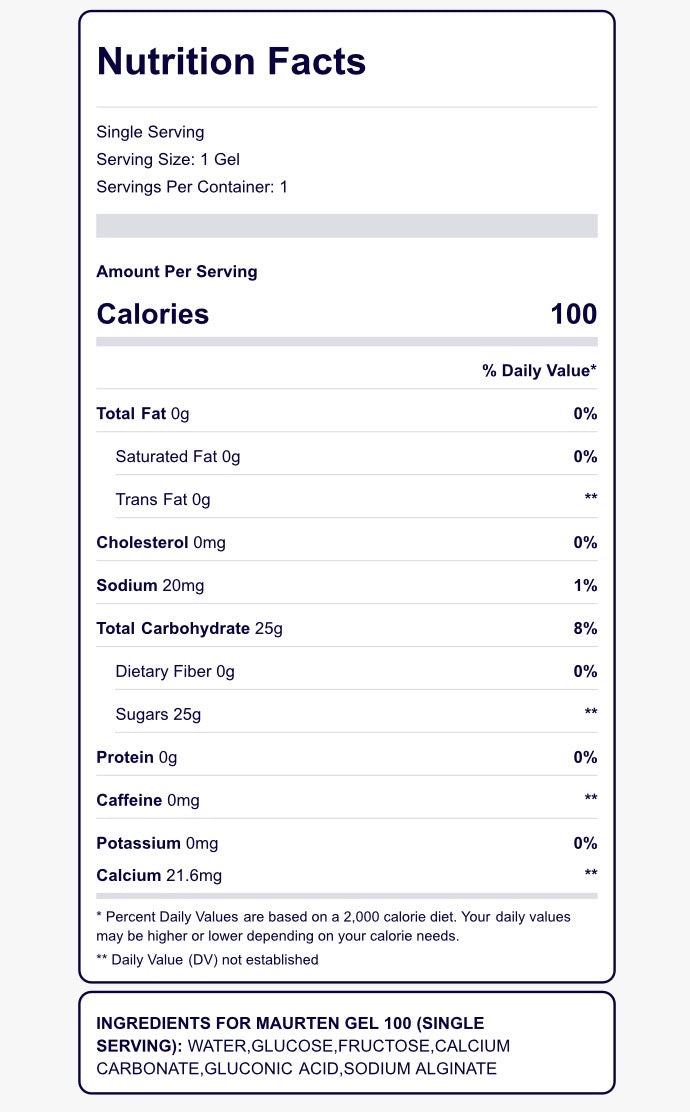 Nutrition Facts

Single Serving
Serving Size: 1 Gel
Servings Per Container: 1

Amount Per Serving

| Calories | 100 |
|---|---|
| | % Daily Value* |
| Total Fat 0g | 0% |
| Saturated Fat 0g | 0% |
| Trans Fat 0g | ** |
| Cholesterol 0mg | 0% |
| Sodium 20mg | 1% |
| Total Carbohydrate 25g | 8% |
| Dietary Fiber 0g | 0% |
| Sugars 25g | ** |
| Protein 0g | 0% |
| Caffeine 0mg | ** |
| Potassium 0mg | 0% |
| Calcium 21.6mg | ** |

* Percent Daily Values are based on a 2,000 calorie diet. Your daily values may be higher or lower depending on your calorie needs.
** Daily Value (DV) not established

INGREDIENTS FOR MAURTEN GEL 100 (SINGLE SERVING): WATER,GLUCOSE,FRUCTOSE,CALCIUM CARBONATE,GLUCONIC ACID,SODIUM ALGINATE